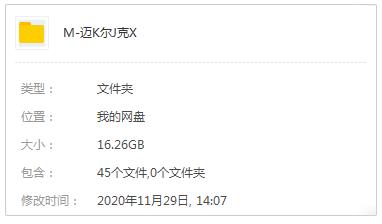 M-迈K尔J克X

类型： 文件夹

位置： 我的网盘

大小： 16.26GB

包含： 45个文件,0个文件夹

修改时间： 2020年11月29日, 14:07